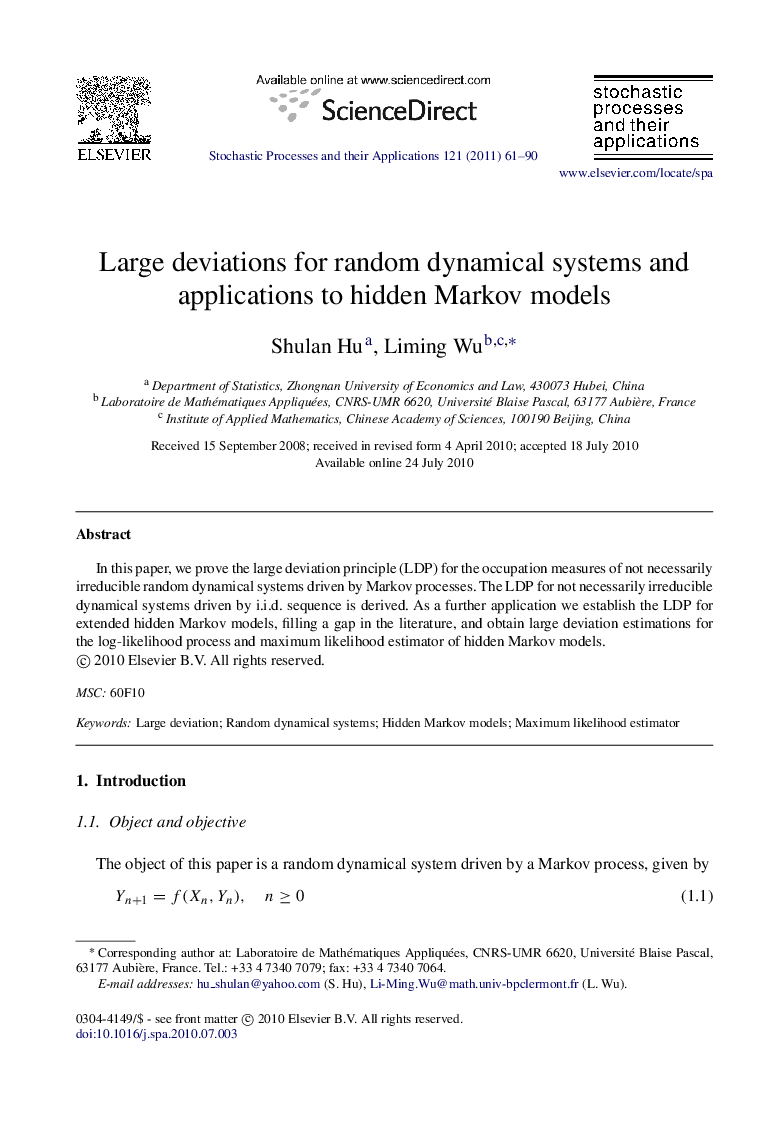 ELSEVIER

Available online at www.sciencedirect.com

ScienceDirect

Stochastic Processes and their Applications 121 (2011) 61–90

stochastic processes and their applications

www.elsevier.com/locate/spa

Large deviations for random dynamical systems and applications to hidden Markov models

Shulan Hu$^{a}$, Liming Wu$^{b,c,*}$

$^{a}$ Department of Statistics, Zhongnan University of Economics and Law, 430073 Hubei, China
$^{b}$ Laboratoire de Mathématiques Appliquées, CNRS-UMR 6620, Université Blaise Pascal, 63177 Aubière, France
$^{c}$ Institute of Applied Mathematics, Chinese Academy of Sciences, 100190 Beijing, China

Received 15 September 2008; received in revised form 4 April 2010; accepted 18 July 2010
Available online 24 July 2010

Abstract

In this paper, we prove the large deviation principle (LDP) for the occupation measures of not necessarily irreducible random dynamical systems driven by Markov processes. The LDP for not necessarily irreducible dynamical systems driven by i.i.d. sequence is derived. As a further application we establish the LDP for extended hidden Markov models, filling a gap in the literature, and obtain large deviation estimations for the log-likelihood process and maximum likelihood estimator of hidden Markov models.
© 2010 Elsevier B.V. All rights reserved.

MSC: 60F10

Keywords: Large deviation; Random dynamical systems; Hidden Markov models; Maximum likelihood estimator

1. Introduction

1.1. Object and objective

The object of this paper is a random dynamical system driven by a Markov process, given by

$Y_{n+1} = f(X_n, Y_n), \quad n \geq 0$ (1.1)

* Corresponding author at: Laboratoire de Mathématiques Appliquées, CNRS-UMR 6620, Université Blaise Pascal, 63177 Aubière, France. Tel.: +33 4 7340 7079; fax: +33 4 7340 7064.
E-mail addresses: hu_shulan@yahoo.com (S. Hu), Li-Ming.Wu@math.univ-bpclermont.fr (L. Wu).

0304-4149/$ - see front matter © 2010 Elsevier B.V. All rights reserved.
doi:10.1016/j.spa.2010.07.003